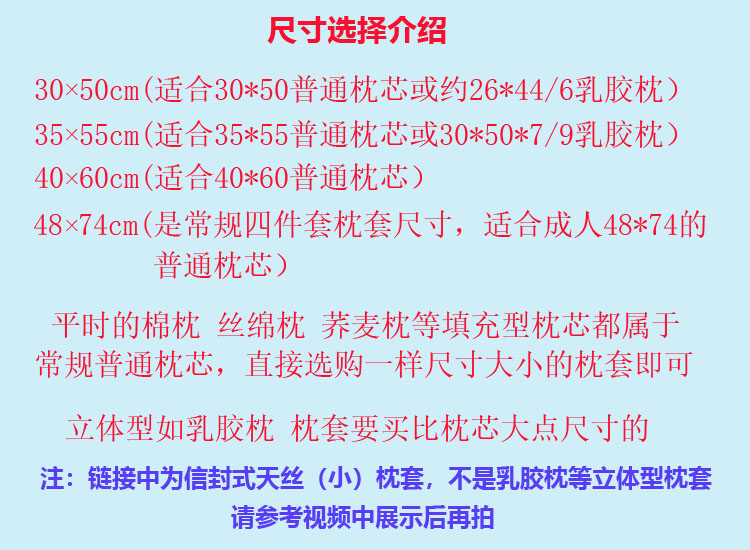 尺寸选择介绍

30×50cm(适合30*50普通枕芯或约26*44/6乳胶枕）

35×55cm(适合35*55普通枕芯或30*50*7/9乳胶枕）

40×60cm(适合40*60普通枕芯）

48×74cm(是常规四件套枕套尺寸，适合成人48*74的普通枕芯）

平时的棉枕 丝绵枕 荞麦枕等填充型枕芯都属于常规普通枕芯，直接选购一样尺寸大小的枕套即可

立体型如乳胶枕 枕套要买比枕芯大点尺寸的

注：链接中为信封式天丝（小）枕套，不是乳胶枕等立体型枕套

请参考视频中展示后再拍